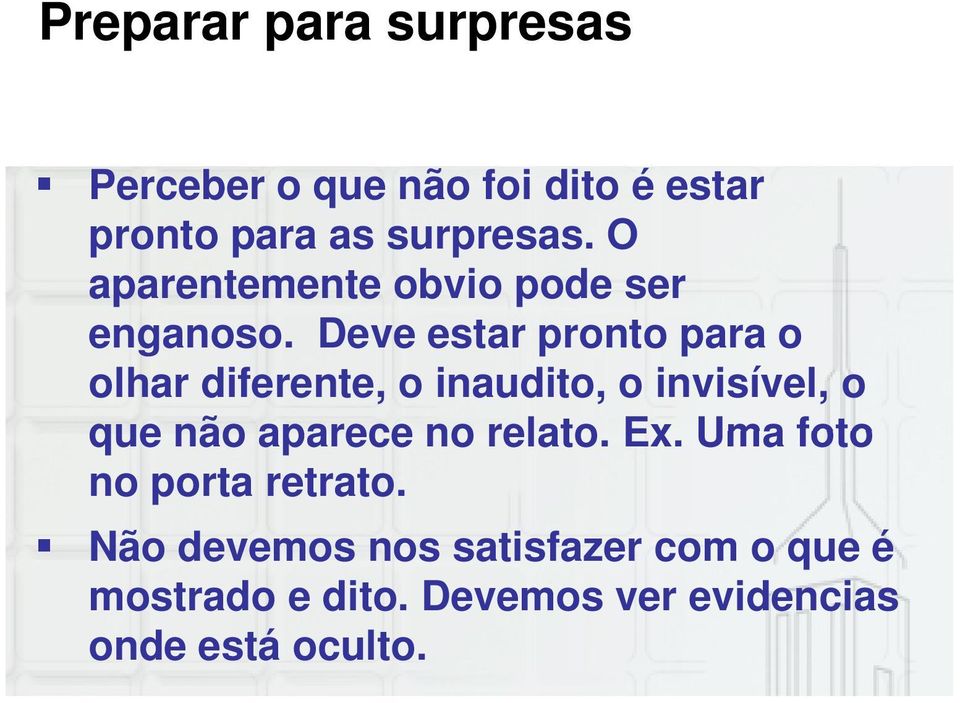 Preparar para surpresas

▪ Perceber o que não foi dito é estar pronto para as surpresas. O aparentemente obvio pode ser enganoso. Deve estar pronto para o olhar diferente, o inaudito, o invisível, o que não aparece no relato. Ex. Uma foto no porta retrato.

▪ Não devemos nos satisfazer com o que é mostrado e dito. Devemos ver evidencias onde está oculto.